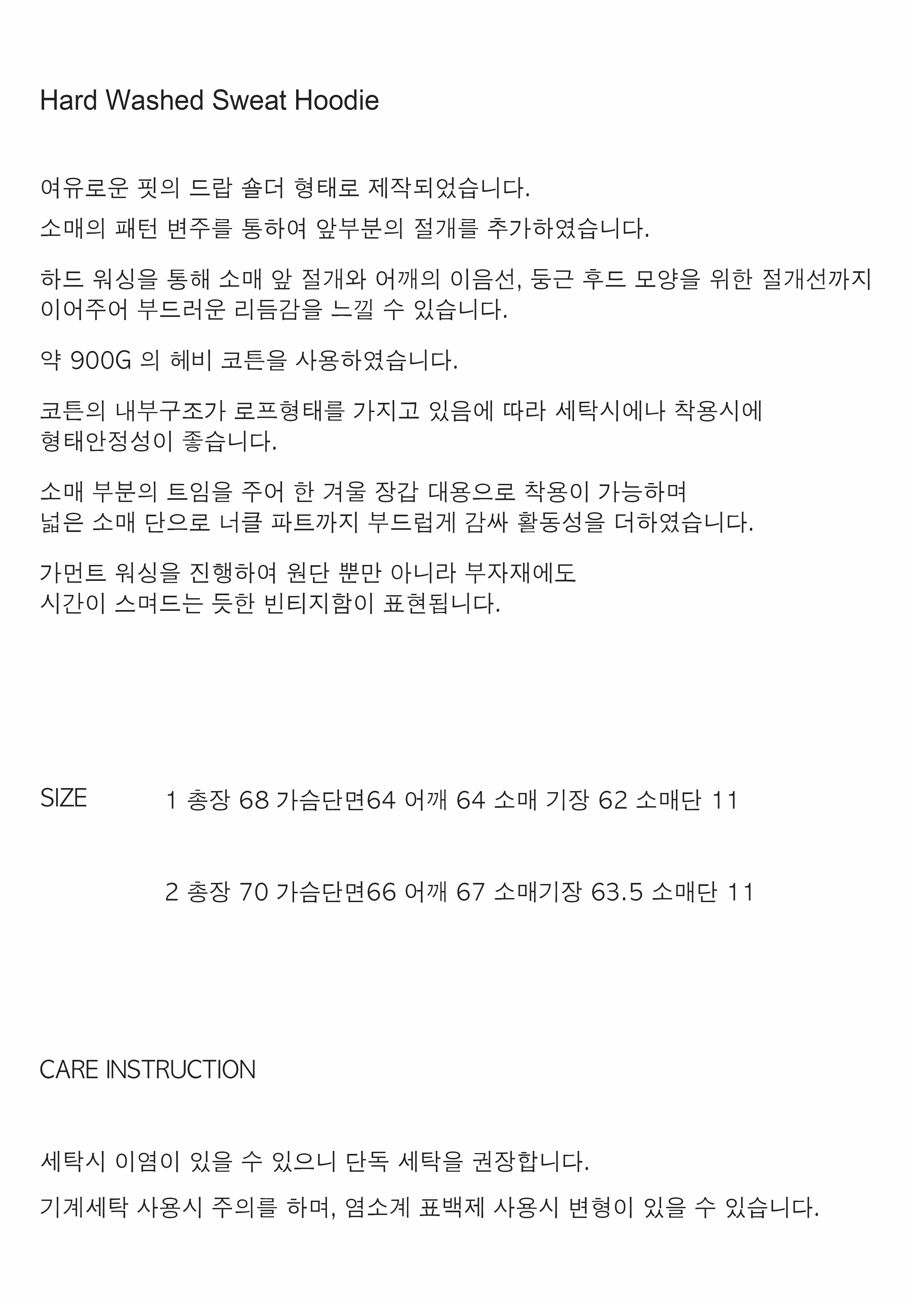 Hard Washed Sweat Hoodie

여유로운 핏의 드랍 숄더 형태로 제작되었습니다.

소매의 패턴 변주를 통하여 앞부분의 절개를 추가하였습니다.

하드 워싱을 통해 소매 앞 절개와 어깨의 이음선, 둥근 후드 모양을 위한 절개선까지 이어주어 부드러운 리듬감을 느낄 수 있습니다.

약 900G 의 헤비 코튼을 사용하였습니다.

코튼의 내부구조가 로프형태를 가지고 있음에 따라 세탁시에나 착용시에 형태안정성이 좋습니다.

소매 부분의 트임을 주어 한 겨울 장갑 대용으로 착용이 가능하며 넓은 소매 단으로 너클 파트까지 부드럽게 감싸 활동성을 더하였습니다.

가먼트 워싱을 진행하여 원단 뿐만 아니라 부자재에도 시간이 스며드는 듯한 빈티지함이 표현됩니다.

SIZE

1 총장 68 가슴단면64 어깨 64 소매 기장 62 소매단 11

2 총장 70 가슴단면66 어깨 67 소매기장 63.5 소매단 11

CARE INSTRUCTION

세탁시 이염이 있을 수 있으니 단독 세탁을 권장합니다.

기계세탁 사용시 주의를 하며, 염소계 표백제 사용시 변형이 있을 수 있습니다.